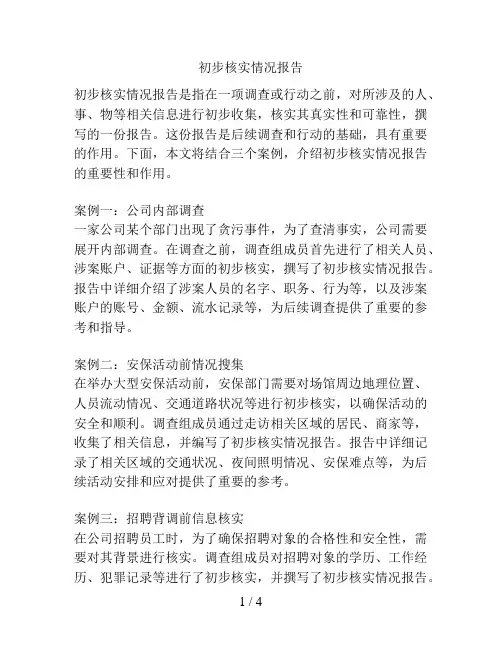 初步核实情况报告

初步核实情况报告是指在一项调查或行动之前，对所涉及的人、事、物等相关信息进行初步收集，核实其真实性和可靠性，撰写的一份报告。这份报告是后续调查和行动的基础，具有重要的作用。下面，本文将结合三个案例，介绍初步核实情况报告的重要性和作用。

案例一：公司内部调查
一家公司某个部门出现了贪污事件，为了查清事实，公司需要展开内部调查。在调查之前，调查组成员首先进行了相关人员、涉案账户、证据等方面的初步核实，撰写了初步核实情况报告。报告中详细介绍了涉案人员的名字、职务、行为等，以及涉案账户的账号、金额、流水记录等，为后续调查提供了重要的参考和指导。

案例二：安保活动前情况搜集
在举办大型安保活动前，安保部门需要对场馆周边地理位置、人员流动情况、交通道路状况等进行初步核实，以确保活动的安全和顺利。调查组成员通过走访相关区域的居民、商家等，收集了相关信息，并编写了初步核实情况报告。报告中详细记录了相关区域的交通状况、夜间照明情况、安保难点等，为后续活动安排和应对提供了重要的参考。

案例三：招聘背调前信息核实
在公司招聘员工时，为了确保招聘对象的合格性和安全性，需要对其背景进行核实。调查组成员对招聘对象的学历、工作经历、犯罪记录等进行了初步核实，并撰写了初步核实情况报告。

1 / 4